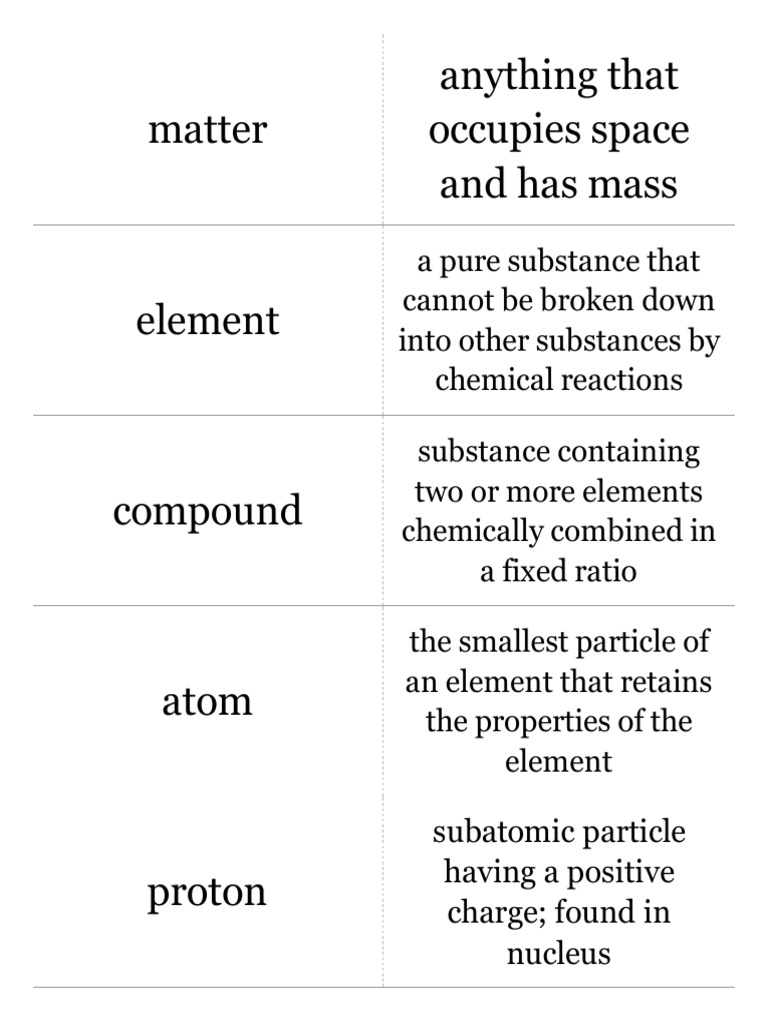 | | |
|---|---|
| matter | anything that occupies space and has mass |
| element | a pure substance that cannot be broken down into other substances by chemical reactions |
| compound | substance containing two or more elements chemically combined in a fixed ratio |
| atom | the smallest particle of an element that retains the properties of the element |
| proton | subatomic particle having a positive charge; found in nucleus |